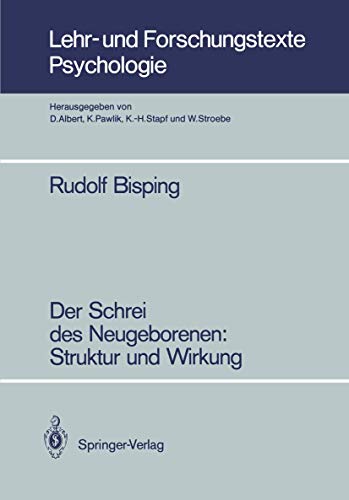 Lehr- und Forschungstexte Psychologie

Herausgegeben von
D.Albert, K.Pawlik, K.-H.Stapf und W.Stroebe

Rudolf Bisping

Der Schrei
des Neugeborenen:
Struktur und Wirkung

Springer-Verlag